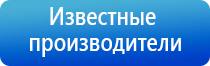 Известные производители